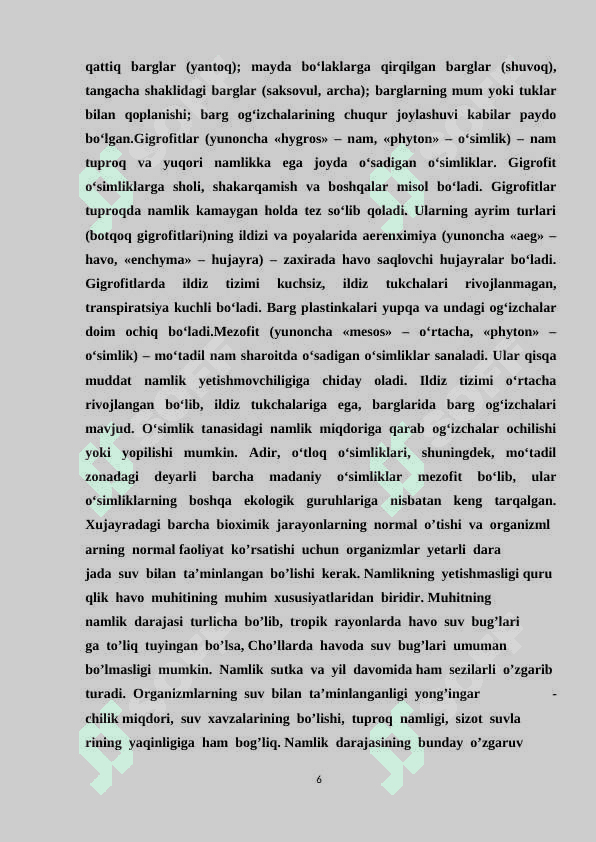 qattiq barglar (yantoq); mayda bo‘laklarga qirqilgan barglar (shuvoq), tangacha shaklidagi barglar (saksovul, archa); barglarning mum yoki tuklar bilan qoplanishi; barg og‘izchalarining chuqur joylashuvi kabilar paydo bo‘lgan.Gigrofitlar (yunoncha «hygros» – nam, «phyton» – o‘simlik) – nam tuproq va yuqori namlikka ega joyda o‘sadigan o‘simliklar. Gigrofit o‘simliklarga sholi, shakarqamish va boshqalar misol bo‘ladi. Gigrofitlar tuproqda namlik kamaygan holda tez so‘lib qoladi. Ularning ayrim turlari (botqoq gigrofitlari)ning ildizi va poyalarida aerenximiya (yunoncha «aeg» – havo, «enchyma» – hujayra) – zaxirada havo saqlovchi hujayralar bo‘ladi. Gigrofitlarda ildiz tizimi kuchsiz, ildiz tukchalari rivojlanmagan, transpiratsiya kuchli bo‘ladi. Barg plastinkalari yupqa va undagi og‘izchalar doim ochiq bo‘ladi.Mezofit (yunoncha «mesos» – o‘rtacha, «phyton» – o‘simlik) – mo‘tadil nam sharoitda o‘sadigan o‘simliklar sanaladi. Ular qisqa muddat namlik yetishmovchiligiga chiday oladi. Ildiz tizimi o‘rtacha rivojlangan bo‘lib, ildiz tukchalariga ega, barglarida barg og‘izchalari mavjud. O‘simlik tanasidagi namlik miqdoriga qarab og‘izchalar ochilishi yoki yopilishi mumkin. Adir, o‘tloq o‘simliklari, shuningdek, mo‘tadil zonadagi deyarli barcha madaniy o‘simliklar mezofit bo‘lib, ular o‘simliklarning boshqa ekologik guruhlariga nisbatan keng tarqalgan. Xujayradagi barcha bioximik jarayonlarning normal o’tishi va organizml arning normal faoliyat ko’rsatishi uchun organizmlar yetarli dara jada suv bilan ta’minlangan bo’lishi kerak. Namlikning yetishmasligi quru qlik havo muhitining muhim xususiyatlaridan biridir. Muhitning namlik darajasi turlicha bo’lib, tropik rayonlarda havo suv bug’lari ga to’liq tuyingan bo’lsa, Cho’llarda havoda suv bug’lari umuman bo’lmasligi mumkin. Namlik sutka va yil davomida ham sezilarli o’zgarib turadi. Organizmlarning suv bilan ta’minlanganligi yong’ingar - chilik miqdori, suv xavzalarining bo’lishi, tuproq namligi, sizot suvla rining yaqinligiga ham bog’liq. Namlik darajasining bunday o’zgaruv

6